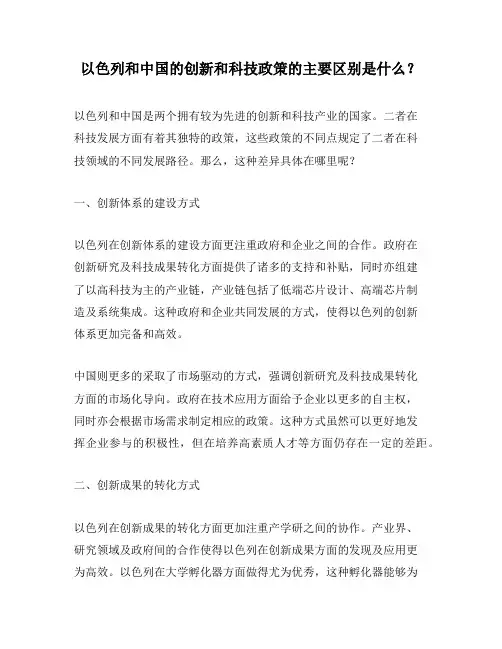 以色列和中国的创新和科技政策的主要区别是什么？

以色列和中国是两个拥有较为先进的创新和科技产业的国家。二者在科技发展方面有着其独特的政策，这些政策的不同点规定了二者在科技领域的不同发展路径。那么，这种差异具体在哪里呢？

一、创新体系的建设方式

以色列在创新体系的建设方面更注重政府和企业之间的合作。政府在创新研究及科技成果转化方面提供了诸多的支持和补贴，同时亦组建了以高科技为主的产业链，产业链包括了低端芯片设计、高端芯片制造及系统集成。这种政府和企业共同发展的方式，使得以色列的创新体系更加完备和高效。

中国则更多的采取了市场驱动的方式，强调创新研究及科技成果转化方面的市场化导向。政府在技术应用方面给予企业以更多的自主权，同时亦会根据市场需求制定相应的政策。这种方式虽然可以更好地发挥企业参与的积极性，但在培养高素质人才等方面仍存在一定的差距。

二、创新成果的转化方式

以色列在创新成果的转化方面更加注重产学研之间的协作。产业界、研究领域及政府间的合作使得以色列在创新成果方面的发现及应用更为高效。以色列在大学孵化器方面做得尤为优秀，这种孵化器能够为